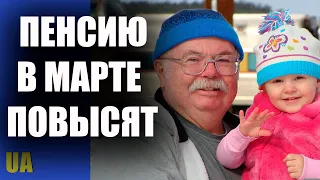 ПЕНСИЮ В МАРТЕ ПОВЫСЯТ

UA